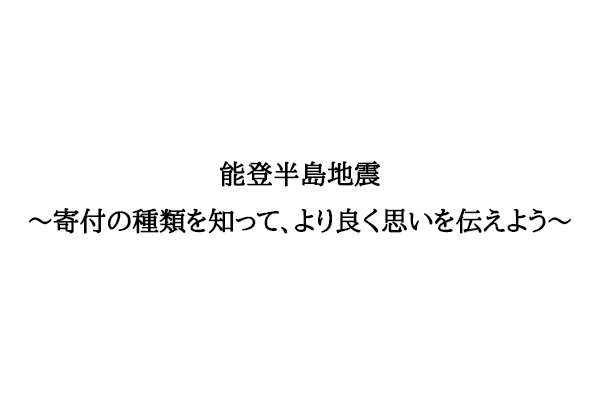 能登半島地震
～寄付の種類を知って、より良く思いを伝えよう～